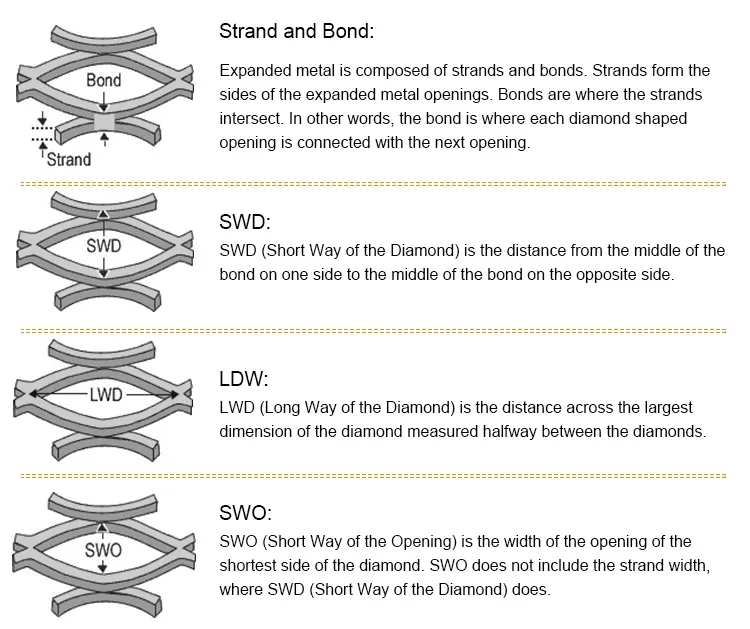 Bond

Strand

Strand and Bond:

Expanded metal is composed of strands and bonds. Strands form the sides of the expanded metal openings. Bonds are where the strands intersect. In other words, the bond is where each diamond shaped opening is connected with the next opening.

SWD

SWD:

SWD (Short Way of the Diamond) is the distance from the middle of the bond on one side to the middle of the bond on the opposite side.

LWD

LDW:

LWD (Long Way of the Diamond) is the distance across the largest dimension of the diamond measured halfway between the diamonds.

SWO

SWO:

SWO (Short Way of the Opening) is the width of the opening of the shortest side of the diamond. SWO does not include the strand width, where SWD (Short Way of the Diamond) does.